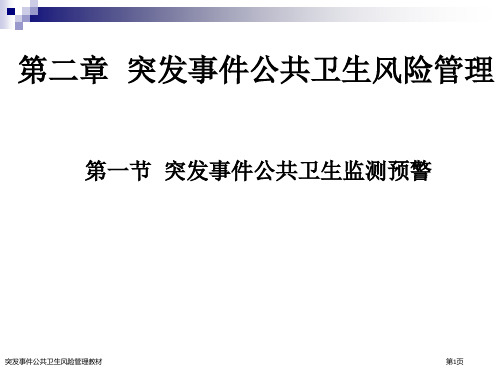 第二章 突发事件公共卫生风险管理

第一节 突发事件公共卫生监测预警

突发事件公共卫生风险管理教材

第1页